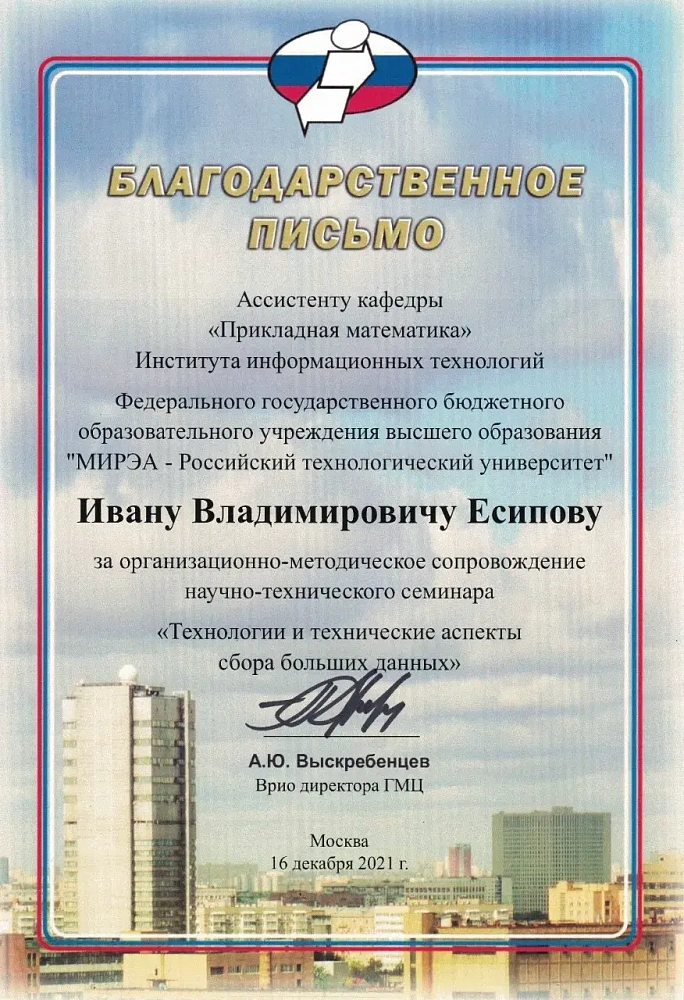 БЛАГОДАРСТВЕННОЕ ПИСЬМО

Ассистенту кафедры
«Прикладная математика»
Института информационных технологий

Федерального государственного бюджетного образовательного учреждения высшего образования "МИРЭА - Российский технологический университет"

Ивану Владимировичу Есипову

за организационно-методическое сопровождение научно-технического семинара

«Технологии и технические аспекты сбора больших данных»

А.Ю. Выскребенцев
Врио директора ГМЦ

Москва
16 декабря 2021 г.